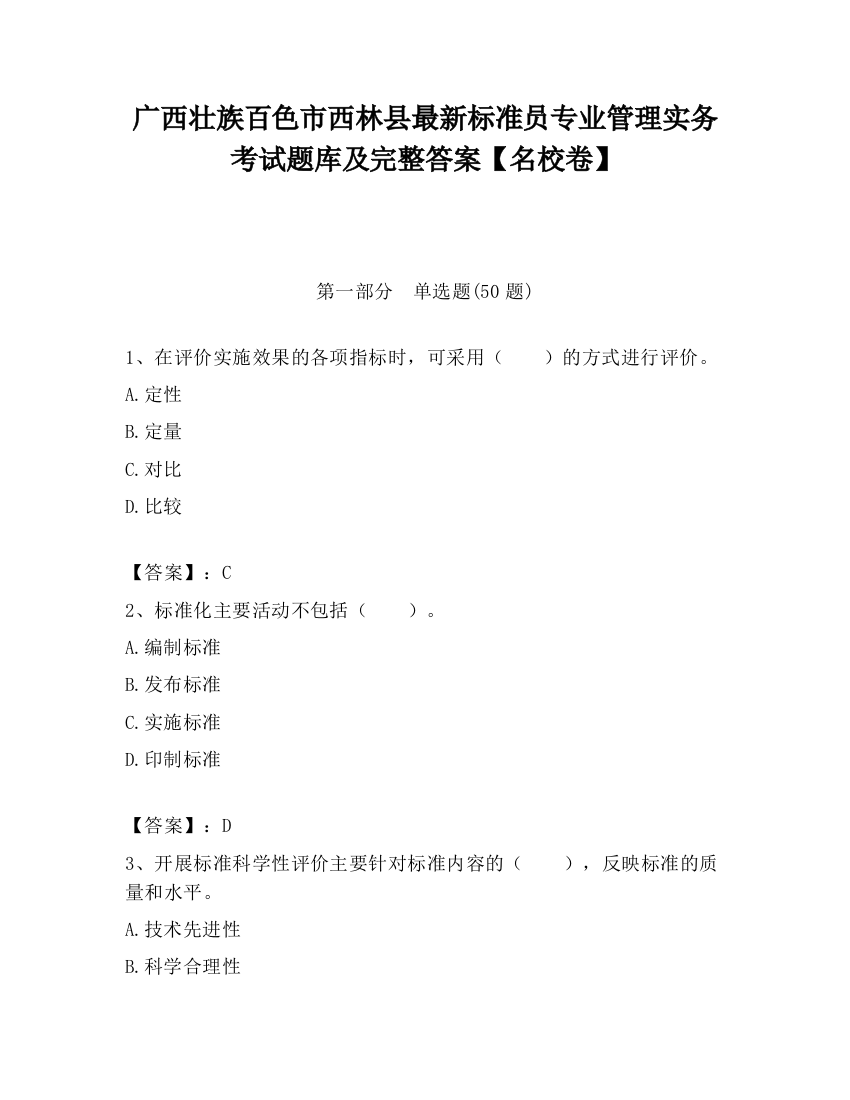 广西壮族百色市西林县最新标准员专业管理实务考试题库及完整答案【名校卷】

第一部分　单选题(50 题)

1、在评价实施效果的各项指标时，可采用（　　）的方式进行评价。

A.定性

B.定量

C.对比

D.比较

【答案】：C

2、标准化主要活动不包括（　　）。

A.编制标准

B.发布标准

C.实施标准

D.印制标准

【答案】：D

3、开展标准科学性评价主要针对标准内容的（　　），反映标准的质量和水平。

A.技术先进性

B.科学合理性